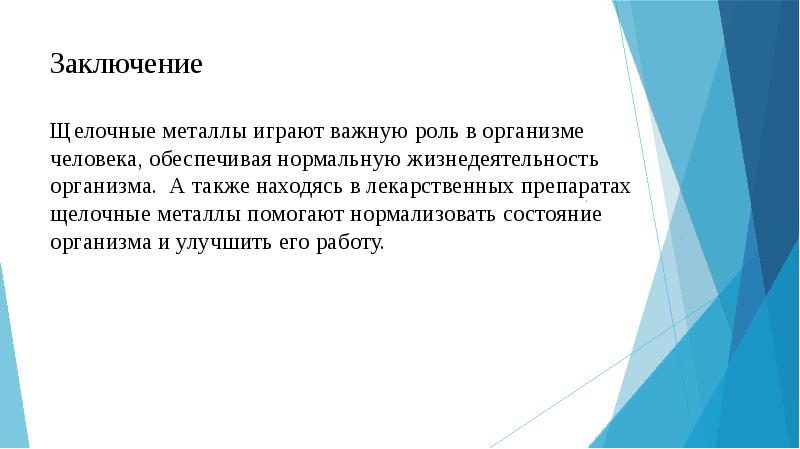 Заключение

Щелочные металлы играют важную роль в организме человека, обеспечивая нормальную жизнедеятельность организма.  А также находясь в лекарственных препаратах щелочные металлы помогают нормализовать состояние организма и улучшить его работу.